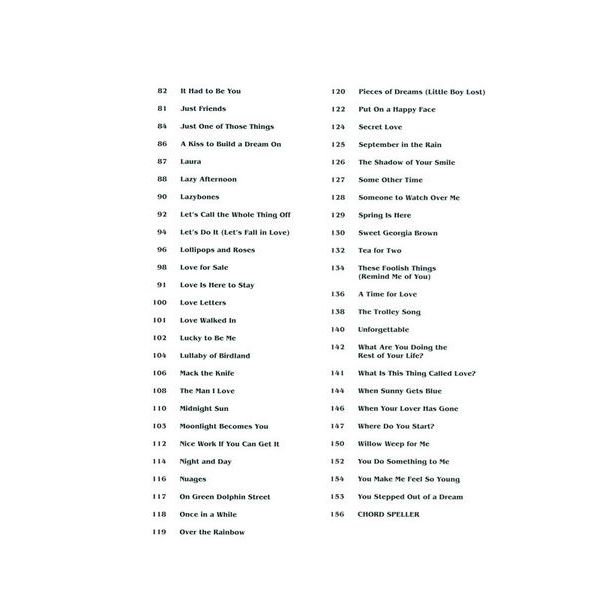 82 It Had to Be You
81 Just Friends
84 Just One of Those Things
86 A Kiss to Build a Dream On
87 Laura
88 Lazy Afternoon
90 Lazybones
92 Let's Call the Whole Thing Off
94 Let's Do It (Let's Fall in Love)
96 Lollipops and Roses
98 Love for Sale
91 Love Is Here to Stay
100 Love Letters
101 Love Walked In
102 Lucky to Be Me
104 Lullaby of Birdland
106 Mack the Knife
108 The Man I Love
110 Midnight Sun
103 Moonlight Becomes You
112 Nice Work If You Can Get It
114 Night and Day
116 Nuages
117 On Green Dolphin Street
118 Once in a While
119 Over the Rainbow

120 Pieces of Dreams (Little Boy Lost)
122 Put On a Happy Face
124 Secret Love
125 September in the Rain
126 The Shadow of Your Smile
127 Some Other Time
128 Someone to Watch Over Me
129 Spring Is Here
130 Sweet Georgia Brown
132 Tea for Two
134 These Foolish Things (Remind Me of You)
136 A Time for Love
138 The Trolley Song
140 Unforgettable
142 What Are You Doing the Rest of Your Life?
141 What Is This Thing Called Love?
144 When Sunny Gets Blue
146 When Your Lover Has Gone
147 Where Do You Start?
150 Willow Weep for Me
152 You Do Something to Me
154 You Make Me Feel So Young
153 You Stepped Out of a Dream
156 CHORD SPELLER